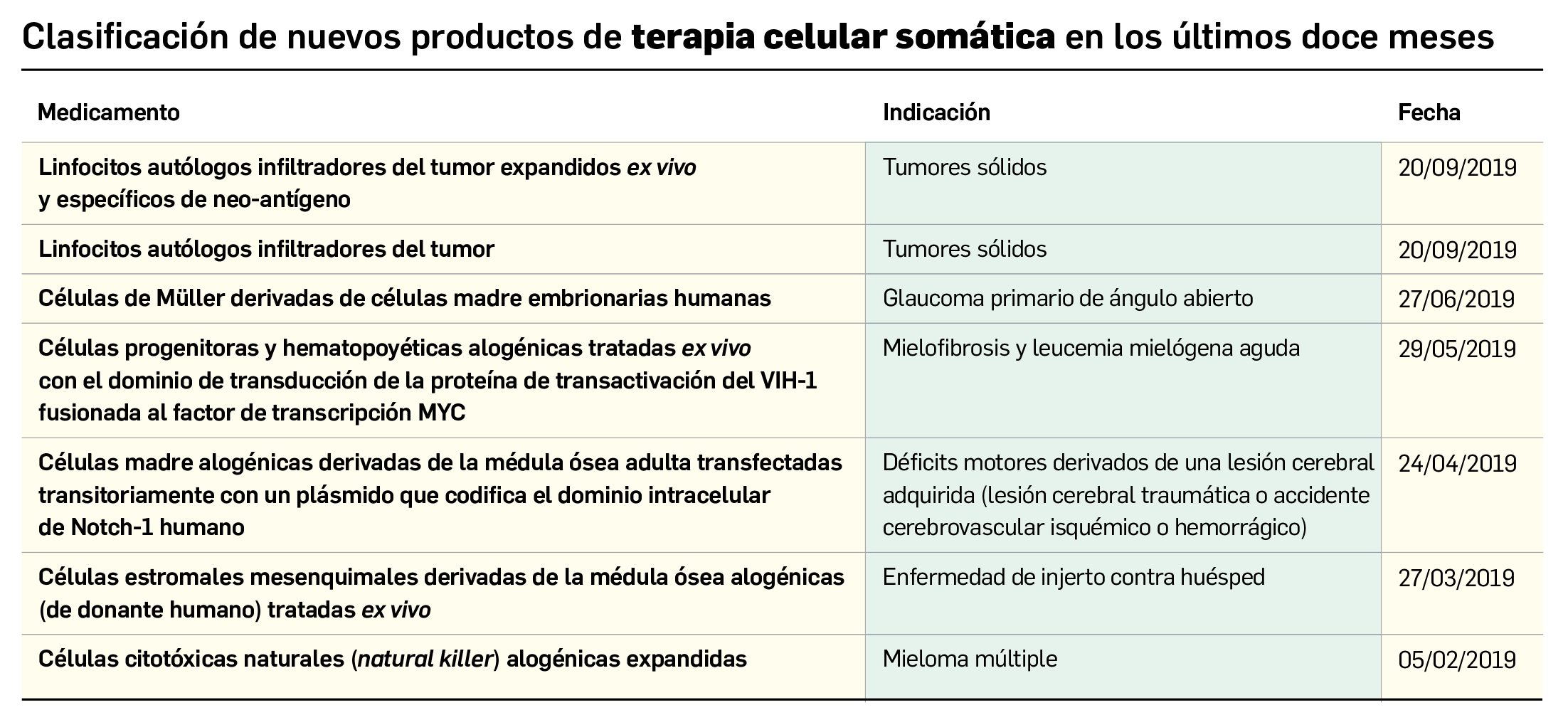 Clasificación de nuevos productos de terapia celular somática en los últimos doce meses

| Medicamento | Indicación | Fecha |
|---|---|---|
| Linfocitos autólogos infiltradores del tumor expandidos ex vivo y específicos de neo-antígeno | Tumores sólidos | 20/09/2019 |
| Linfocitos autólogos infiltradores del tumor | Tumores sólidos | 20/09/2019 |
| Células de Müller derivadas de células madre embrionarias humanas | Glaucoma primario de ángulo abierto | 27/06/2019 |
| Células progenitoras y hematopoyéticas alogénicas tratadas ex vivo con el dominio de transducción de la proteína de transactivación del VIH-1 fusionada al factor de transcripción MYC | Mielofibrosis y leucemia mielógena aguda | 29/05/2019 |
| Células madre alogénicas derivadas de la médula ósea adulta transfectadas transitoriamente con un plásmido que codifica el dominio intracelular de Notch-1 humano | Déficits motores derivados de una lesión cerebral adquirida (lesión cerebral traumática o accidente cerebrovascular isquémico o hemorrágico) | 24/04/2019 |
| Células estromales mesenquimales derivadas de la médula ósea alogénicas (de donante humano) tratadas ex vivo | Enfermedad de injerto contra huésped | 27/03/2019 |
| Células citotóxicas naturales (natural killer) alogénicas expandidas | Mieloma múltiple | 05/02/2019 |